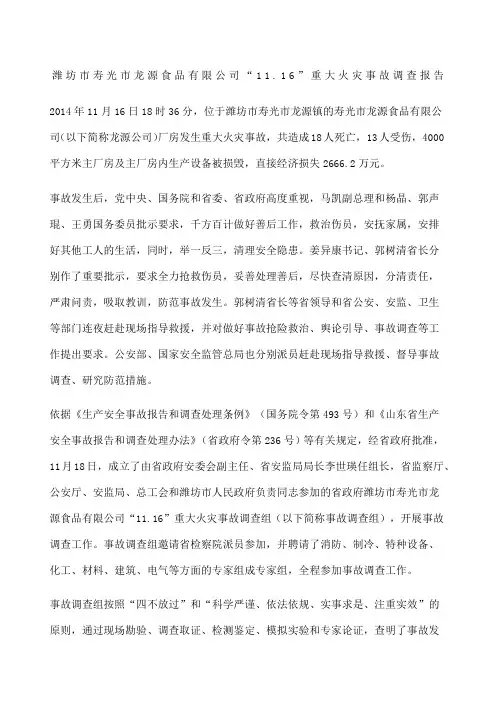 潍坊市寿光市龙源食品有限公司“11.16”重大火灾事故调查报告

2014年11月16日18时36分，位于潍坊市寿光市龙源镇的寿光市龙源食品有限公司(以下简称龙源公司)厂房发生重大火灾事故，共造成18人死亡，13人受伤，4000平方米主厂房及主厂房内生产设备被损毁，直接经济损失2666.2万元。

事故发生后，党中央、国务院和省委、省政府高度重视，马凯副总理和杨晶、郭声琨、王勇国务委员批示要求，千方百计做好善后工作，救治伤员，安抚家属，安排好其他工人的生活，同时，举一反三，清理安全隐患。姜异康书记、郭树清省长分别作了重要批示，要求全力抢救伤员，妥善处理善后，尽快查清原因，分清责任，严肃问责，吸取教训，防范事故发生。郭树清省长等省领导和省公安、安监、卫生等部门连夜赶赴现场指导救援，并对做好事故抢险救治、舆论引导、事故调查等工作提出要求。公安部、国家安全监管总局也分别派员赶赴现场指导救援、督导事故调查、研究防范措施。

依据《生产安全事故报告和调查处理条例》（国务院令第493号）和《山东省生产安全事故报告和调查处理办法》（省政府令第236号）等有关规定，经省政府批准，11月18日，成立了由省政府安委会副主任、省安监局局长李世瑛任组长，省监察厅、公安厅、安监局、总工会和潍坊市人民政府负责同志参加的省政府潍坊市寿光市龙源食品有限公司“11.16”重大火灾事故调查组（以下简称事故调查组），开展事故调查工作。事故调查组邀请省检察院派员参加，并聘请了消防、制冷、特种设备、化工、材料、建筑、电气等方面的专家组成专家组，全程参加事故调查工作。

事故调查组按照“四不放过”和“科学严谨、依法依规、实事求是、注重实效”的原则，通过现场勘验、调查取证、检测鉴定、模拟实验和专家论证，查明了事故发